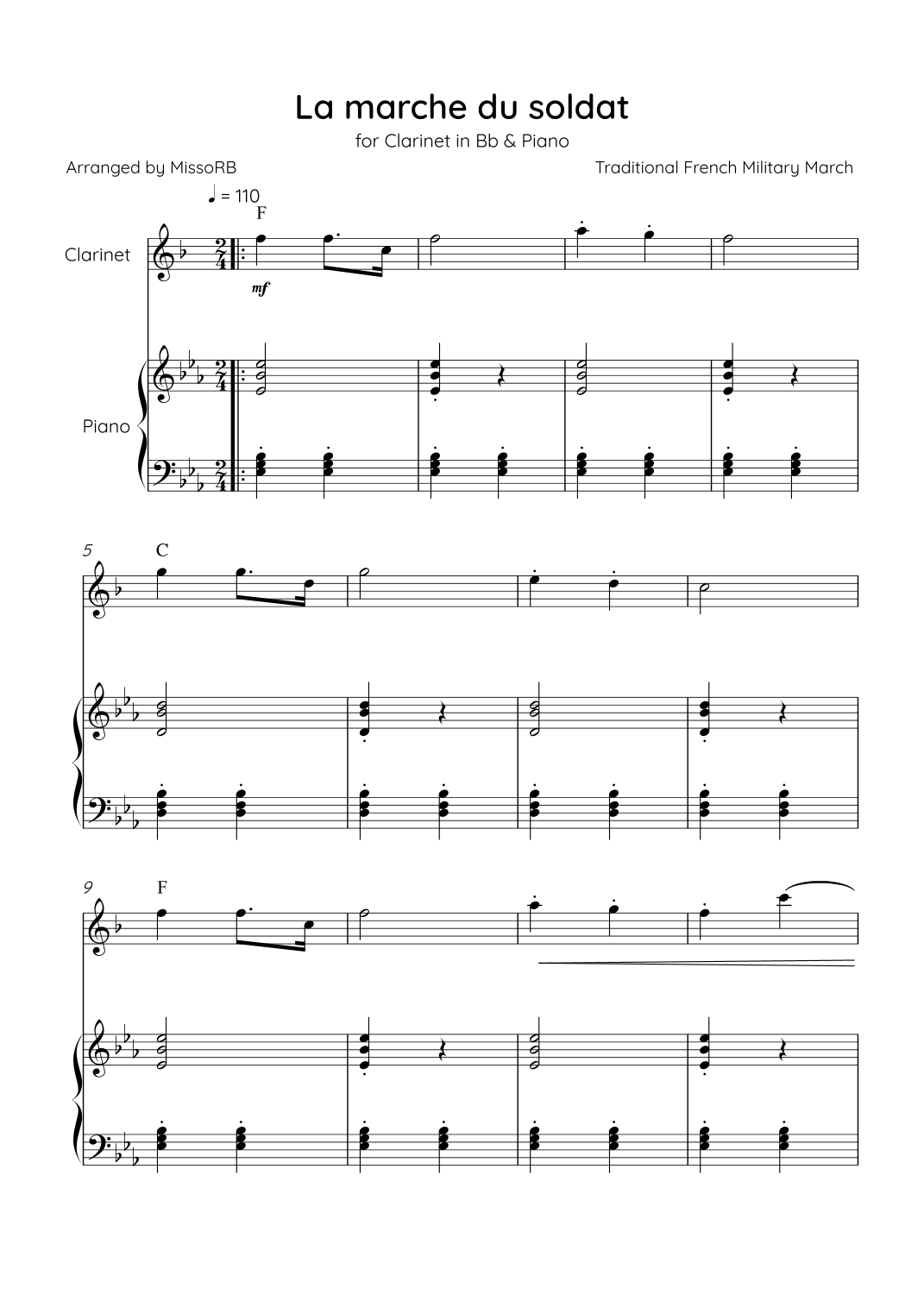 La marche du soldat

for Clarinet in Bb & Piano

Arranged by MissoRB

Traditional French Military March

♩ = 110

F

Clarinet

mf

Piano

5

C

9

F